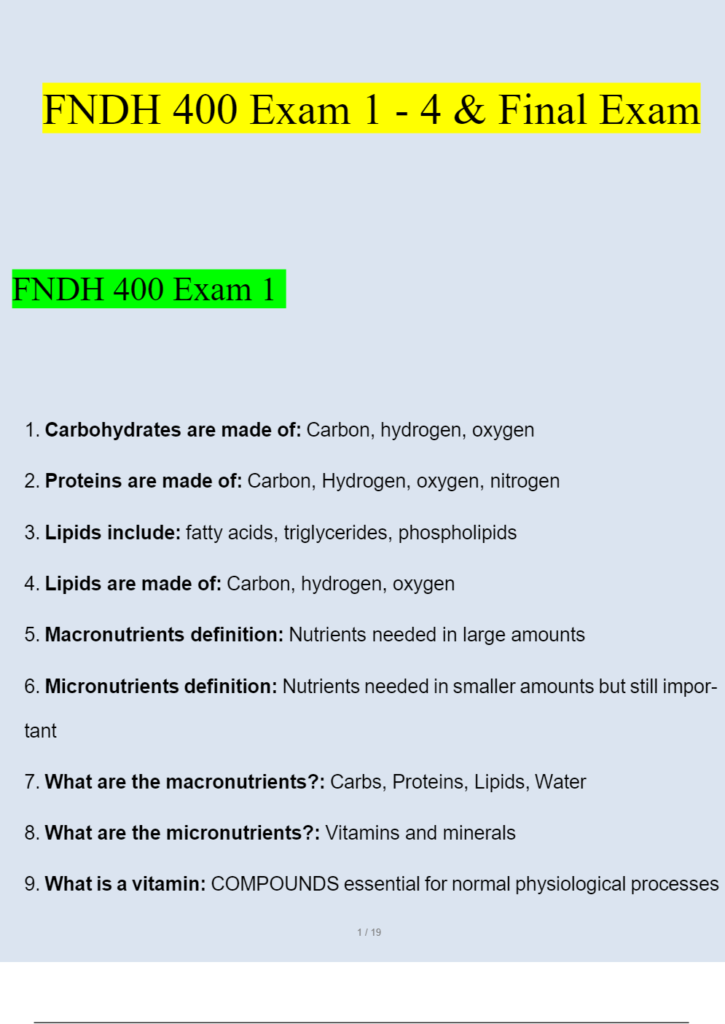 FNDH 400 Exam 1 - 4 & Final Exam

FNDH 400 Exam 1

1. Carbohydrates are made of: Carbon, hydrogen, oxygen

2. Proteins are made of: Carbon, Hydrogen, oxygen, nitrogen

3. Lipids include: fatty acids, triglycerides, phospholipids

4. Lipids are made of: Carbon, hydrogen, oxygen

5. Macronutrients definition: Nutrients needed in large amounts

6. Micronutrients definition: Nutrients needed in smaller amounts but still important

7. What are the macronutrients?: Carbs, Proteins, Lipids, Water

8. What are the micronutrients?: Vitamins and minerals

9. What is a vitamin: COMPOUNDS essential for normal physiological processes

1 / 19